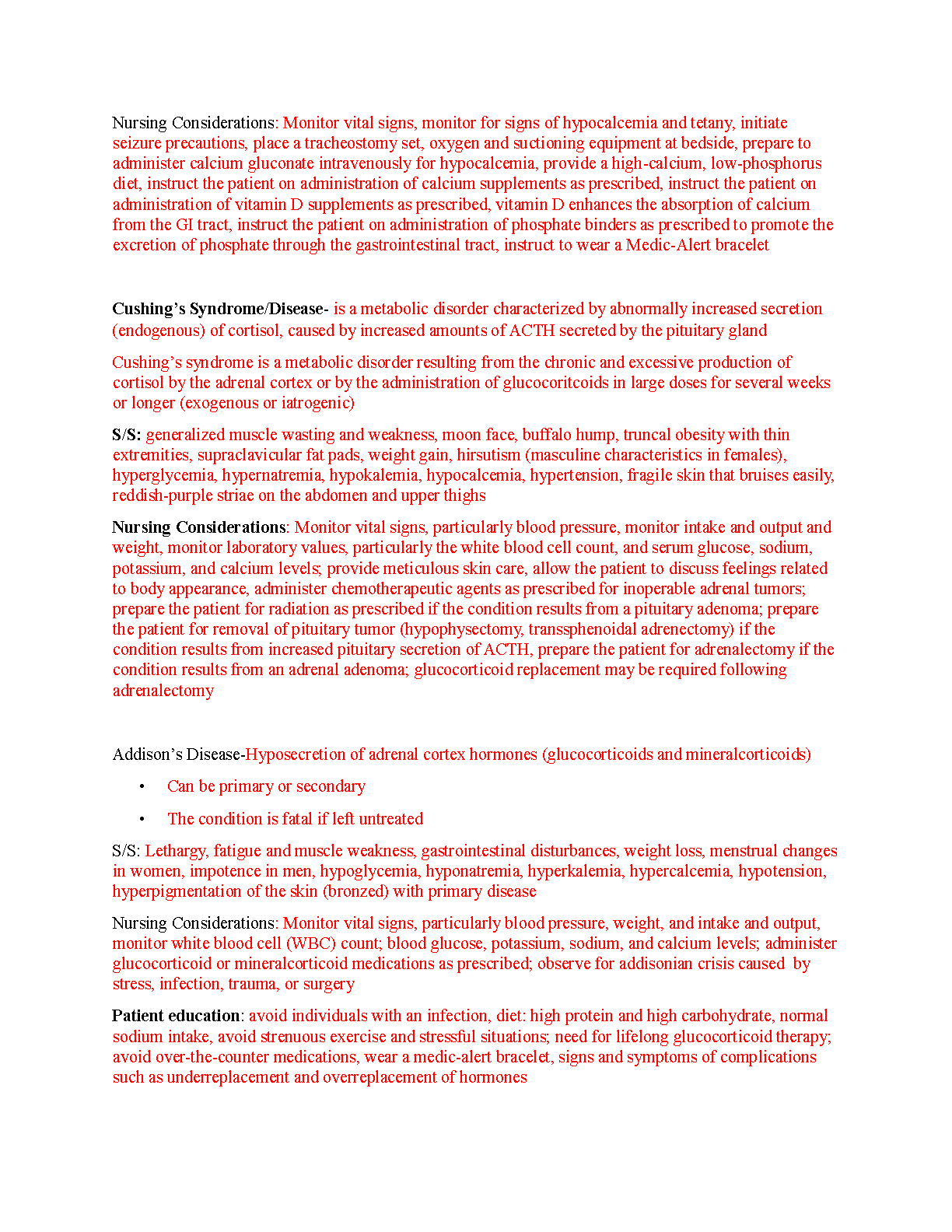 Nursing Considerations: Monitor vital signs, monitor for signs of hypocalcemia and tetany, initiate seizure precautions, place a tracheostomy set, oxygen and suctioning equipment at bedside, prepare to administer calcium gluconate intravenously for hypocalcemia, provide a high-calcium, low-phosphorus diet, instruct the patient on administration of calcium supplements as prescribed, instruct the patient on administration of vitamin D supplements as prescribed, vitamin D enhances the absorption of calcium from the GI tract, instruct the patient on administration of phosphate binders as prescribed to promote the excretion of phosphate through the gastrointestinal tract, instruct to wear a Medic-Alert bracelet

Cushing's Syndrome/Disease- is a metabolic disorder characterized by abnormally increased secretion (endogenous) of cortisol, caused by increased amounts of ACTH secreted by the pituitary gland

Cushing's syndrome is a metabolic disorder resulting from the chronic and excessive production of cortisol by the adrenal cortex or by the administration of glucocoritcoids in large doses for several weeks or longer (exogenous or iatrogenic)

S/S: generalized muscle wasting and weakness, moon face, buffalo hump, truncal obesity with thin extremities, supraclavicular fat pads, weight gain, hirsutism (masculine characteristics in females), hyperglycemia, hypernatremia, hypokalemia, hypocalcemia, hypertension, fragile skin that bruises easily, reddish-purple striae on the abdomen and upper thighs

Nursing Considerations: Monitor vital signs, particularly blood pressure, monitor intake and output and weight, monitor laboratory values, particularly the white blood cell count, and serum glucose, sodium, potassium, and calcium levels; provide meticulous skin care, allow the patient to discuss feelings related to body appearance, administer chemotherapeutic agents as prescribed for inoperable adrenal tumors; prepare the patient for radiation as prescribed if the condition results from a pituitary adenoma; prepare the patient for removal of pituitary tumor (hypophysectomy, transsphenoidal adrenectomy) if the condition results from increased pituitary secretion of ACTH, prepare the patient for adrenalectomy if the condition results from an adrenal adenoma; glucocorticoid replacement may be required following adrenalectomy

Addison's Disease-Hyposecretion of adrenal cortex hormones (glucocorticoids and mineralcorticoids)

• Can be primary or secondary
• The condition is fatal if left untreated

S/S: Lethargy, fatigue and muscle weakness, gastrointestinal disturbances, weight loss, menstrual changes in women, impotence in men, hypoglycemia, hyponatremia, hyperkalemia, hypercalcemia, hypotension, hyperpigmentation of the skin (bronzed) with primary disease

Nursing Considerations: Monitor vital signs, particularly blood pressure, weight, and intake and output, monitor white blood cell (WBC) count; blood glucose, potassium, sodium, and calcium levels; administer glucocorticoid or mineralcorticoid medications as prescribed; observe for addisonian crisis caused by stress, infection, trauma, or surgery

Patient education: avoid individuals with an infection, diet: high protein and high carbohydrate, normal sodium intake, avoid strenuous exercise and stressful situations; need for lifelong glucocorticoid therapy; avoid over-the-counter medications, wear a medic-alert bracelet, signs and symptoms of complications such as underreplacement and overreplacement of hormones